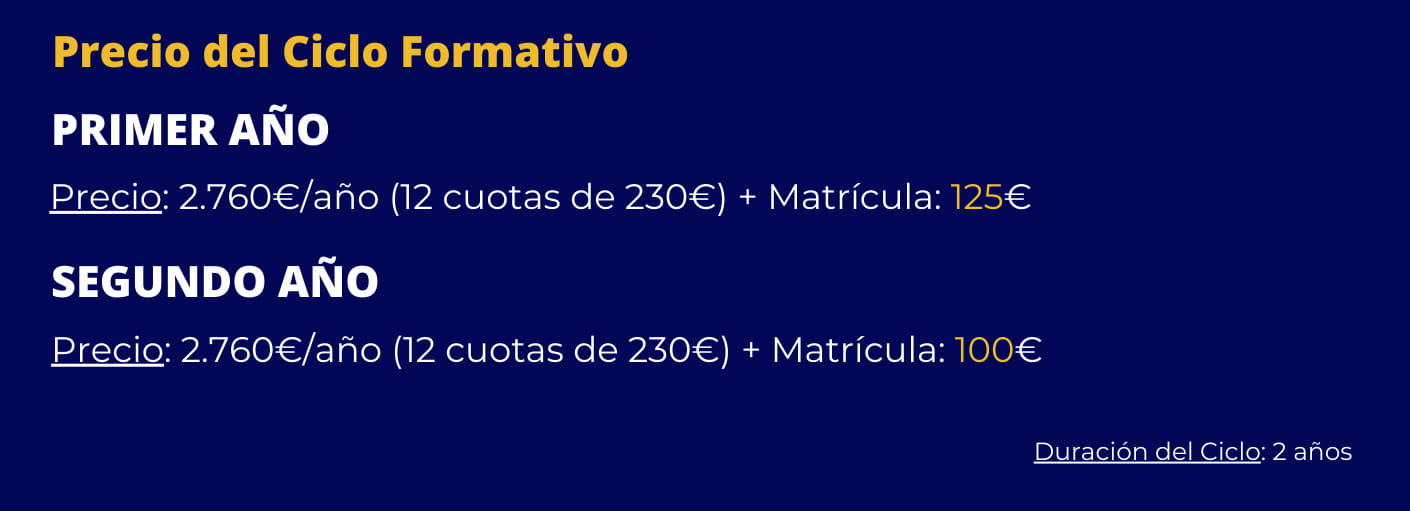 Precio del Ciclo Formativo

PRIMER AÑO

Precio: 2.760€/año (12 cuotas de 230€) + Matrícula: 125€

SEGUNDO AÑO

Precio: 2.760€/año (12 cuotas de 230€) + Matrícula: 100€

Duración del Ciclo: 2 años